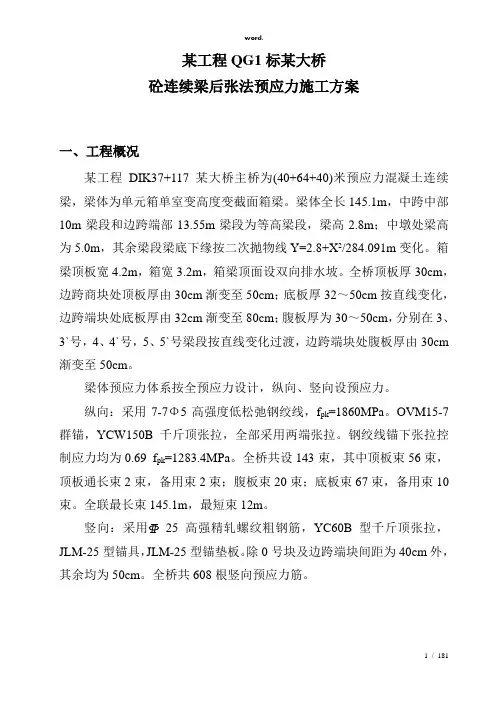 word.

某工程 QG1 标某大桥

砼连续梁后张法预应力施工方案

一、工程概况

某工程 DIK37+117 某大桥主桥为(40+64+40)米预应力混凝土连续梁，梁体为单元箱单室变高度变截面箱梁。梁体全长 145.1m，中跨中部 10m 梁段和边跨端部 13.55m 梁段为等高梁段，梁高 2.8m；中墩处梁高为 5.0m，其余梁段梁底下缘按二次抛物线 $Y=2.8+X^2/284.091m$ 变化。箱梁顶板宽 4.2m，箱宽 3.2m，箱梁顶面设双向排水坡。全桥顶板厚 30cm，边跨商块处顶板厚由 30cm 渐变至 50cm；底板厚 32～50cm 按直线变化，边跨端块处底板厚由 32cm 渐变至 80cm；腹板厚为 30～50cm，分别在 3、3`号，4、4`号，5、5`号梁段按直线变化过渡，边跨端块处腹板厚由 30cm 渐变至 50cm。

梁体预应力体系按全预应力设计，纵向、竖向设预应力。

纵向：采用 7-7Φ5 高强度低松弛钢绞线，$f_{pk}$=1860MPa。OVM15-7 群锚，YCW150B 千斤顶张拉，全部采用两端张拉。钢绞线锚下张拉控制应力均为 0.69 $f_{pk}$=1283.4MPa。全桥共设 143 束，其中顶板束 56 束，顶板通长束 2 束，备用束 2 束；腹板束 20 束；底板束 67 束，备用束 10 束。全联最长束 145.1m，最短束 12m。

竖向：采用Φ 25 高强精轧螺纹粗钢筋，YC60B 型千斤顶张拉，JLM-25 型锚具，JLM-25 型锚垫板。除 0 号块及边跨端块间距为 40cm 外，其余均为 50cm。全桥共 608 根竖向预应力筋。

1 / 181